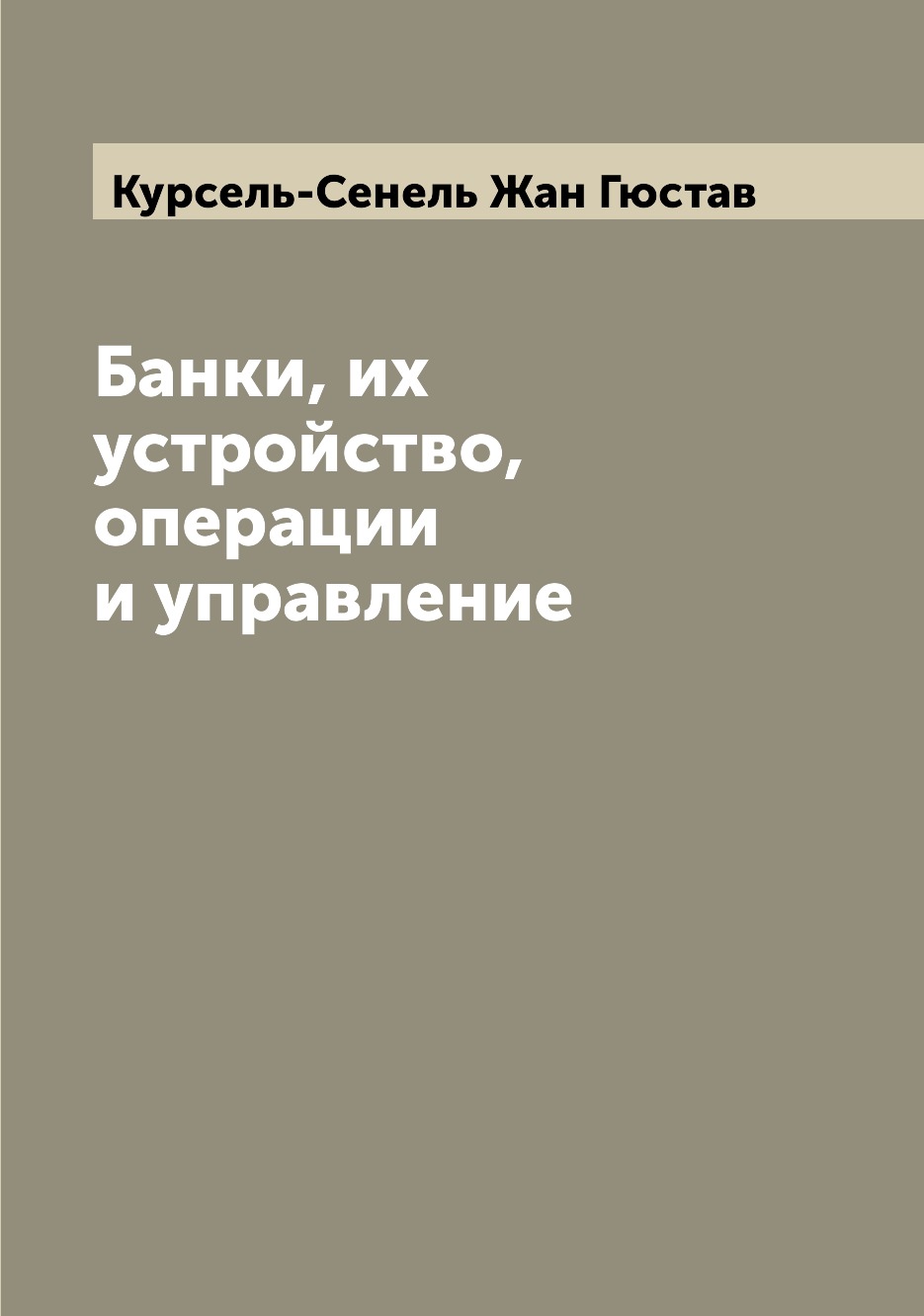 Курсель-Сенель Жан Гюстав

Банки, их устройство, операции и управление